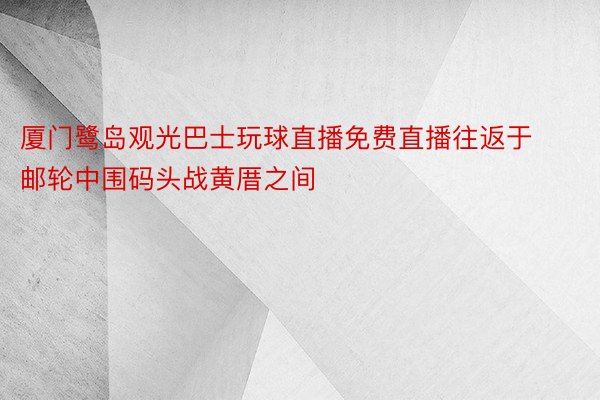 厦门鹭岛观光巴士玩球直播免费直播往返于邮轮中围码头战黄厝之间